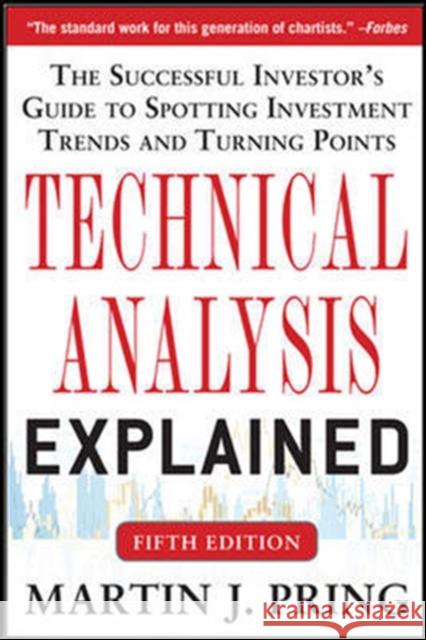 "The standard work for this generation of chartists." –Forbes

THE SUCCESSFUL INVESTOR'S GUIDE TO SPOTTING INVESTMENT TRENDS AND TURNING POINTS

TECHNICAL ANALYSIS EXPLAINED

FIFTH EDITION

MARTIN J. PRING